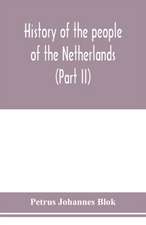 History of the people of the Netherlands (Part II)

Petrus Johannes Blok